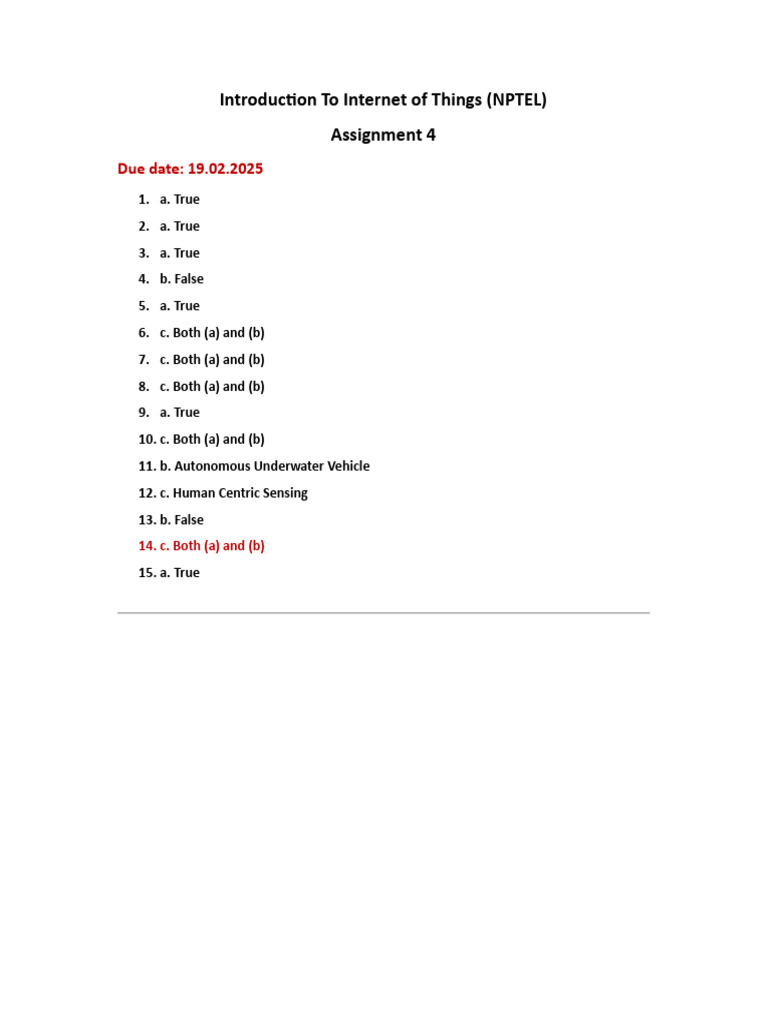 Introduction To Internet of Things (NPTEL)

Assignment 4

Due date: 19.02.2025

1. a. True
2. a. True
3. a. True
4. b. False
5. a. True
6. c. Both (a) and (b)
7. c. Both (a) and (b)
8. c. Both (a) and (b)
9. a. True
10. c. Both (a) and (b)
11. b. Autonomous Underwater Vehicle
12. c. Human Centric Sensing
13. b. False
14. c. Both (a) and (b)
15. a. True